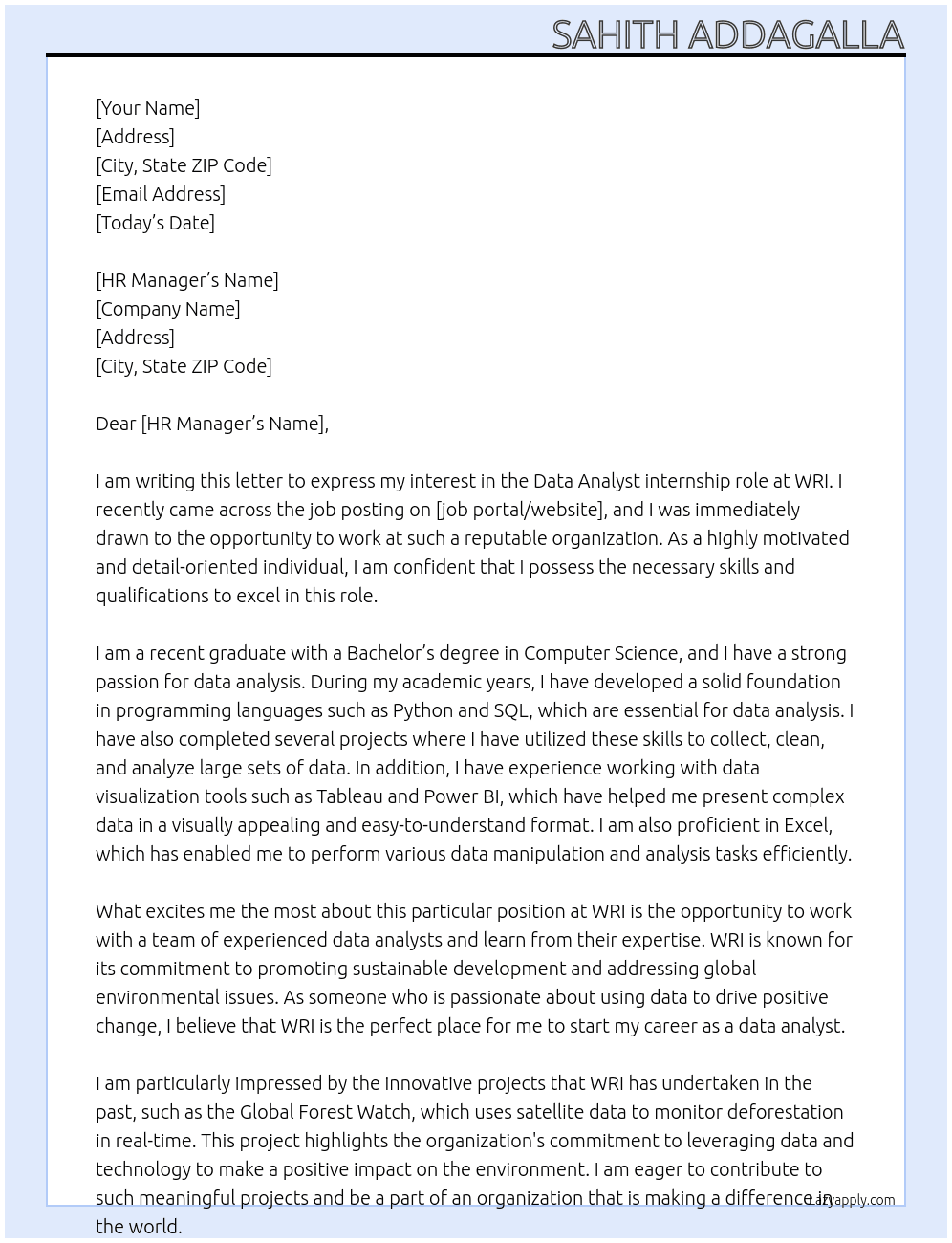 SAHITH ADDAGALLA

[Your Name]
[Address]
[City, State ZIP Code]
[Email Address]
[Today's Date]

[HR Manager's Name]
[Company Name]
[Address]
[City, State ZIP Code]

Dear [HR Manager's Name],

I am writing this letter to express my interest in the Data Analyst internship role at WRI. I recently came across the job posting on [job portal/website], and I was immediately drawn to the opportunity to work at such a reputable organization. As a highly motivated and detail-oriented individual, I am confident that I possess the necessary skills and qualifications to excel in this role.

I am a recent graduate with a Bachelor's degree in Computer Science, and I have a strong passion for data analysis. During my academic years, I have developed a solid foundation in programming languages such as Python and SQL, which are essential for data analysis. I have also completed several projects where I have utilized these skills to collect, clean, and analyze large sets of data. In addition, I have experience working with data visualization tools such as Tableau and Power BI, which have helped me present complex data in a visually appealing and easy-to-understand format. I am also proficient in Excel, which has enabled me to perform various data manipulation and analysis tasks efficiently.

What excites me the most about this particular position at WRI is the opportunity to work with a team of experienced data analysts and learn from their expertise. WRI is known for its commitment to promoting sustainable development and addressing global environmental issues. As someone who is passionate about using data to drive positive change, I believe that WRI is the perfect place for me to start my career as a data analyst.

I am particularly impressed by the innovative projects that WRI has undertaken in the past, such as the Global Forest Watch, which uses satellite data to monitor deforestation in real-time. This project highlights the organization's commitment to leveraging data and technology to make a positive impact on the environment. I am eager to contribute to such meaningful projects and be a part of an organization that is making a difference in the world.

Lazyapply.com